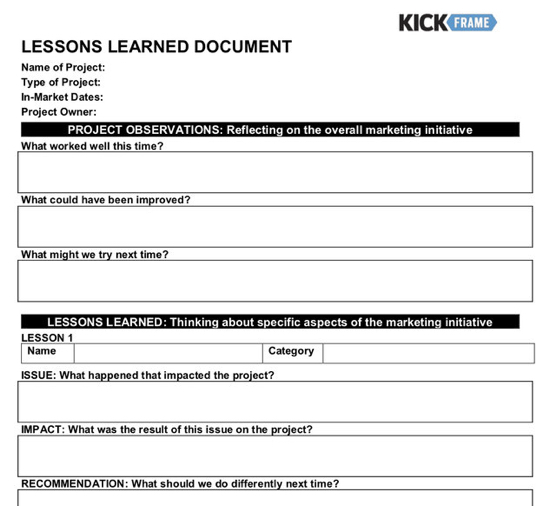 KICK FRAME

LESSONS LEARNED DOCUMENT

Name of Project:
Type of Project:
In-Market Dates:
Project Owner:

PROJECT OBSERVATIONS: Reflecting on the overall marketing initiative

What worked well this time?

What could have been improved?

What might we try next time?

LESSONS LEARNED: Thinking about specific aspects of the marketing initiative

LESSON 1

| Name | | Category | |
|---|---|---|---|

ISSUE: What happened that impacted the project?

IMPACT: What was the result of this issue on the project?

RECOMMENDATION: What should we do differently next time?